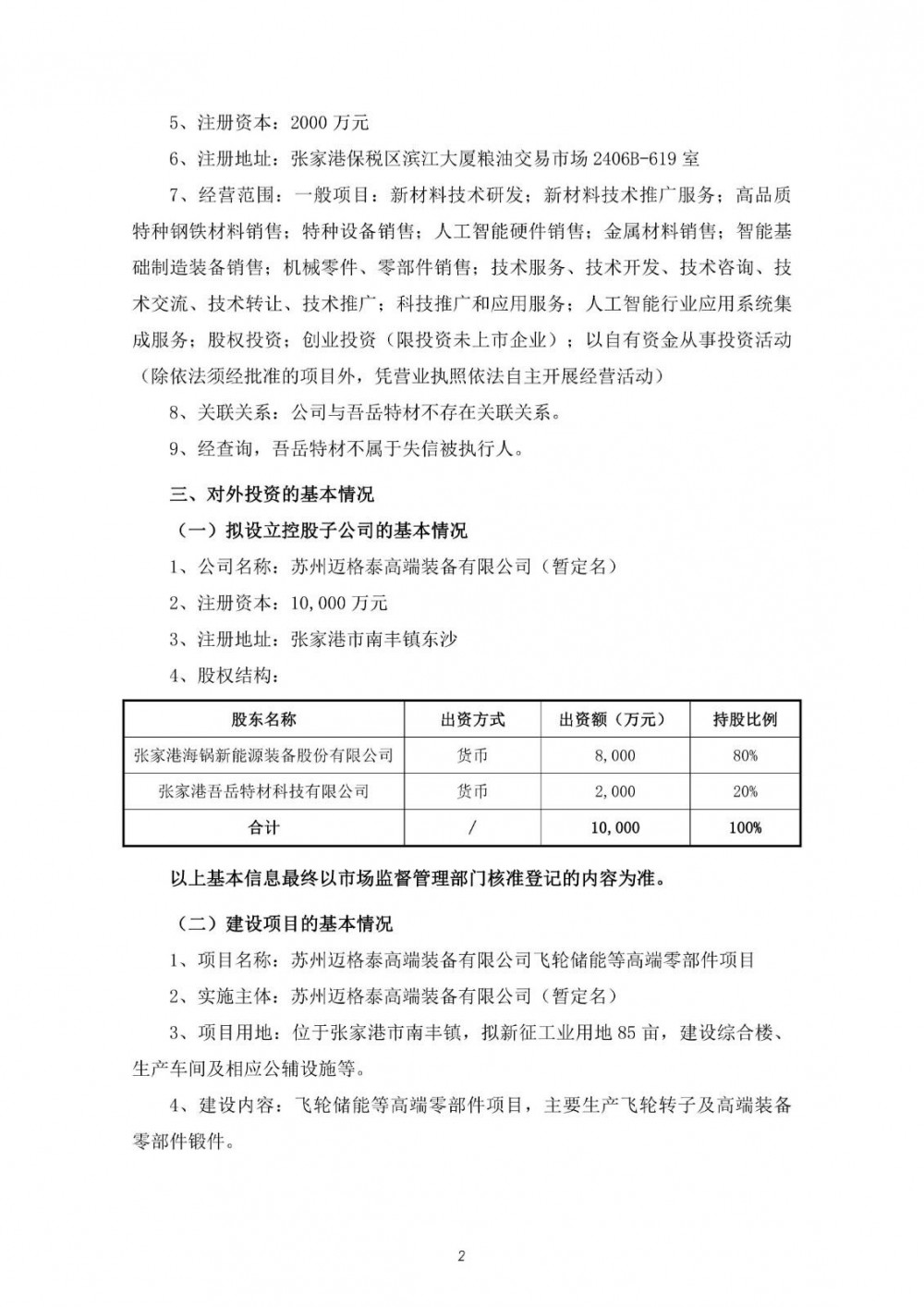 5、注册资本：2000 万元

6、注册地址：张家港保税区滨江大厦粮油交易市场 2406B-619 室

7、经营范围：一般项目：新材料技术研发；新材料技术推广服务；高品质特种钢铁材料销售；特种设备销售；人工智能硬件销售；金属材料销售；智能基础制造装备销售；机械零件、零部件销售；技术服务、技术开发、技术咨询、技术交流、技术转让、技术推广；科技推广和应用服务；人工智能行业应用系统集成服务；股权投资；创业投资（限投资未上市企业）；以自有资金从事投资活动（除依法须经批准的项目外，凭营业执照依法自主开展经营活动）

8、关联关系：公司与吾岳特材不存在关联关系。

9、经查询，吾岳特材不属于失信被执行人。

三、对外投资的基本情况

（一）拟设立控股子公司的基本情况

1、公司名称：苏州迈格泰高端装备有限公司（暂定名）

2、注册资本：10,000 万元

3、注册地址：张家港市南丰镇东沙

4、股权结构：

| 股东名称 | 出资方式 | 出资额（万元） | 持股比例 |
|---|---|---|---|
| 张家港海锅新能源装备股份有限公司 | 货币 | 8,000 | 80% |
| 张家港吾岳特材科技有限公司 | 货币 | 2,000 | 20% |
| 合计 | / | 10,000 | 100% |

以上基本信息最终以市场监督管理部门核准登记的内容为准。

（二）建设项目的基本情况

1、项目名称：苏州迈格泰高端装备有限公司飞轮储能等高端零部件项目

2、实施主体：苏州迈格泰高端装备有限公司（暂定名）

3、项目用地：位于张家港市南丰镇，拟新征工业用地 85 亩，建设综合楼、生产车间及相应公辅设施等。

4、建设内容：飞轮储能等高端零部件项目，主要生产飞轮转子及高端装备零部件锻件。

2